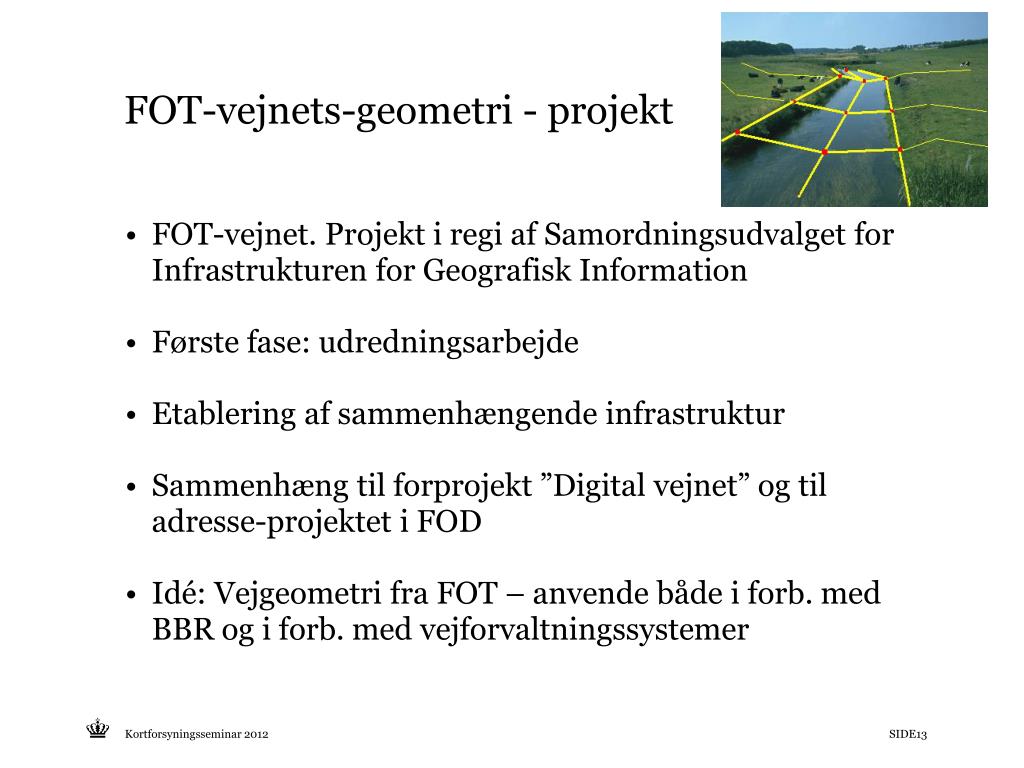 FOT-vejnets-geometri - projekt

• FOT-vejnet. Projekt i regi af Samordningsudvalget for Infrastrukturen for Geografisk Information

• Første fase: udredningsarbejde

• Etablering af sammenhængende infrastruktur

• Sammenhæng til forprojekt ”Digital vejnet” og til adresse-projektet i FOD

• Idé: Vejgeometri fra FOT – anvende både i forb. med BBR og i forb. med vejforvaltningssystemer

Kortforsyningsseminar 2012

SIDE13